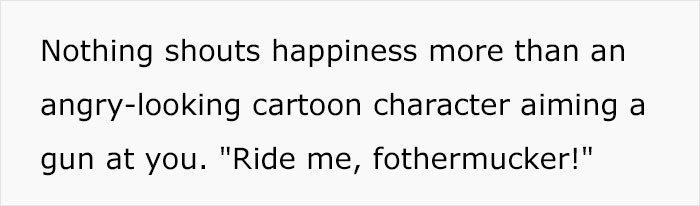 Nothing shouts happiness more than an angry-looking cartoon character aiming a gun at you. "Ride me, fothermucker!"